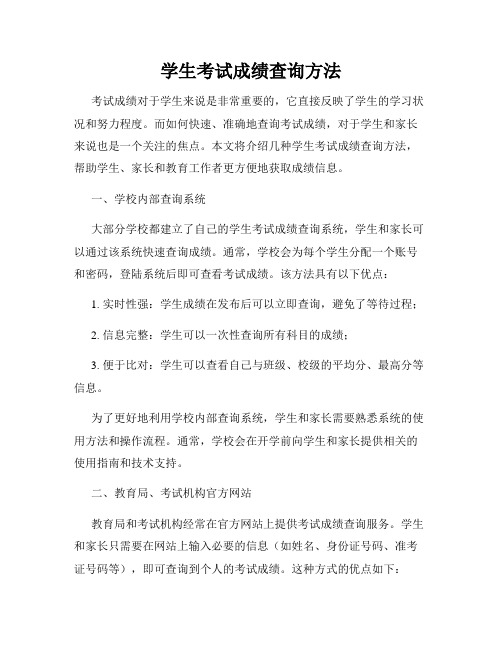 学生考试成绩查询方法

考试成绩对于学生来说是非常重要的，它直接反映了学生的学习状况和努力程度。而如何快速、准确地查询考试成绩，对于学生和家长来说也是一个关注的焦点。本文将介绍几种学生考试成绩查询方法，帮助学生、家长和教育工作者更方便地获取成绩信息。

一、学校内部查询系统

大部分学校都建立了自己的学生考试成绩查询系统，学生和家长可以通过该系统快速查询成绩。通常，学校会为每个学生分配一个账号和密码，登陆系统后即可查看考试成绩。该方法具有以下优点：

1. 实时性强：学生成绩在发布后可以立即查询，避免了等待过程；

2. 信息完整：学生可以一次性查询所有科目的成绩；

3. 便于比对：学生可以查看自己与班级、校级的平均分、最高分等信息。

为了更好地利用学校内部查询系统，学生和家长需要熟悉系统的使用方法和操作流程。通常，学校会在开学前向学生和家长提供相关的使用指南和技术支持。

二、教育局、考试机构官方网站

教育局和考试机构经常在官方网站上提供考试成绩查询服务。学生和家长只需要在网站上输入必要的信息（如姓名、身份证号码、准考证号码等），即可查询到个人的考试成绩。这种方式的优点如下：